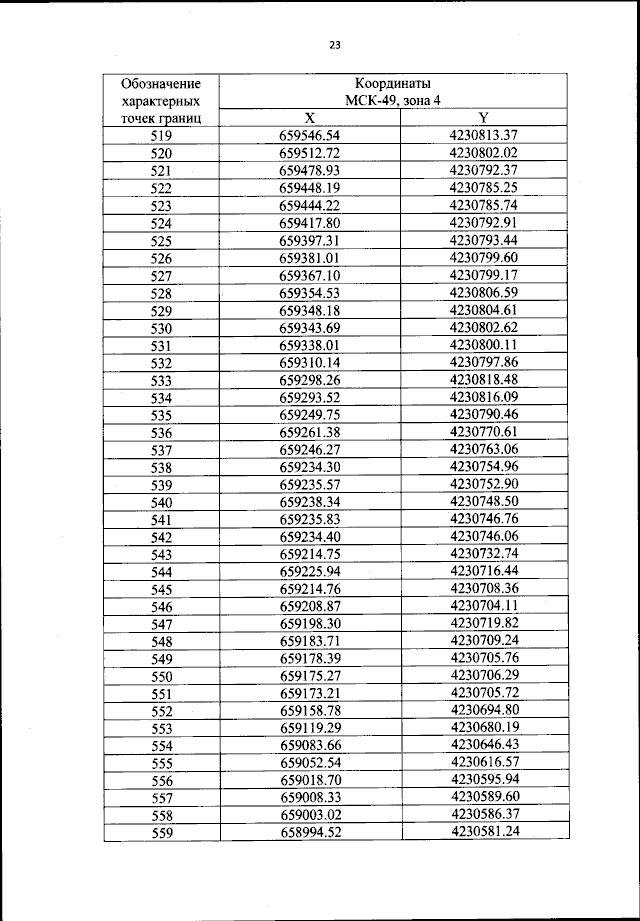 23

| Обозначение характерных точек границ | Координаты МСК-49, зона 4 | |
|---|---|---|
| | X | Y |
| 519 | 659546.54 | 4230813.37 |
| 520 | 659512.72 | 4230802.02 |
| 521 | 659478.93 | 4230792.37 |
| 522 | 659448.19 | 4230785.25 |
| 523 | 659444.22 | 4230785.74 |
| 524 | 659417.80 | 4230792.91 |
| 525 | 659397.31 | 4230793.44 |
| 526 | 659381.01 | 4230799.60 |
| 527 | 659367.10 | 4230799.17 |
| 528 | 659354.53 | 4230806.59 |
| 529 | 659348.18 | 4230804.61 |
| 530 | 659343.69 | 4230802.62 |
| 531 | 659338.01 | 4230800.11 |
| 532 | 659310.14 | 4230797.86 |
| 533 | 659298.26 | 4230818.48 |
| 534 | 659293.52 | 4230816.09 |
| 535 | 659249.75 | 4230790.46 |
| 536 | 659261.38 | 4230770.61 |
| 537 | 659246.27 | 4230763.06 |
| 538 | 659234.30 | 4230754.96 |
| 539 | 659235.57 | 4230752.90 |
| 540 | 659238.34 | 4230748.50 |
| 541 | 659235.83 | 4230746.76 |
| 542 | 659234.40 | 4230746.06 |
| 543 | 659214.75 | 4230732.74 |
| 544 | 659225.94 | 4230716.44 |
| 545 | 659214.76 | 4230708.36 |
| 546 | 659208.87 | 4230704.11 |
| 547 | 659198.30 | 4230719.82 |
| 548 | 659183.71 | 4230709.24 |
| 549 | 659178.39 | 4230705.76 |
| 550 | 659175.27 | 4230706.29 |
| 551 | 659173.21 | 4230705.72 |
| 552 | 659158.78 | 4230694.80 |
| 553 | 659119.29 | 4230680.19 |
| 554 | 659083.66 | 4230646.43 |
| 555 | 659052.54 | 4230616.57 |
| 556 | 659018.70 | 4230595.94 |
| 557 | 659008.33 | 4230589.60 |
| 558 | 659003.02 | 4230586.37 |
| 559 | 658994.52 | 4230581.24 |